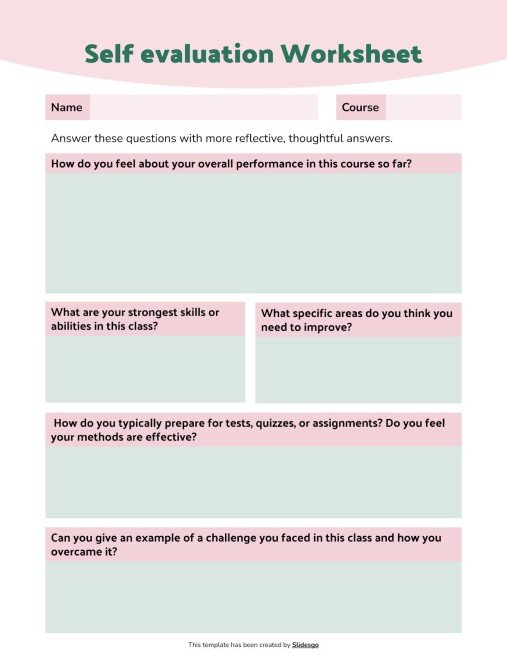 Self evaluation Worksheet

Name

Course

Answer these questions with more reflective, thoughtful answers.

How do you feel about your overall performance in this course so far?

What are your strongest skills or abilities in this class?

What specific areas do you think you need to improve?

How do you typically prepare for tests, quizzes, or assignments? Do you feel your methods are effective?

Can you give an example of a challenge you faced in this class and how you overcame it?

This template has been created by Slidesgo